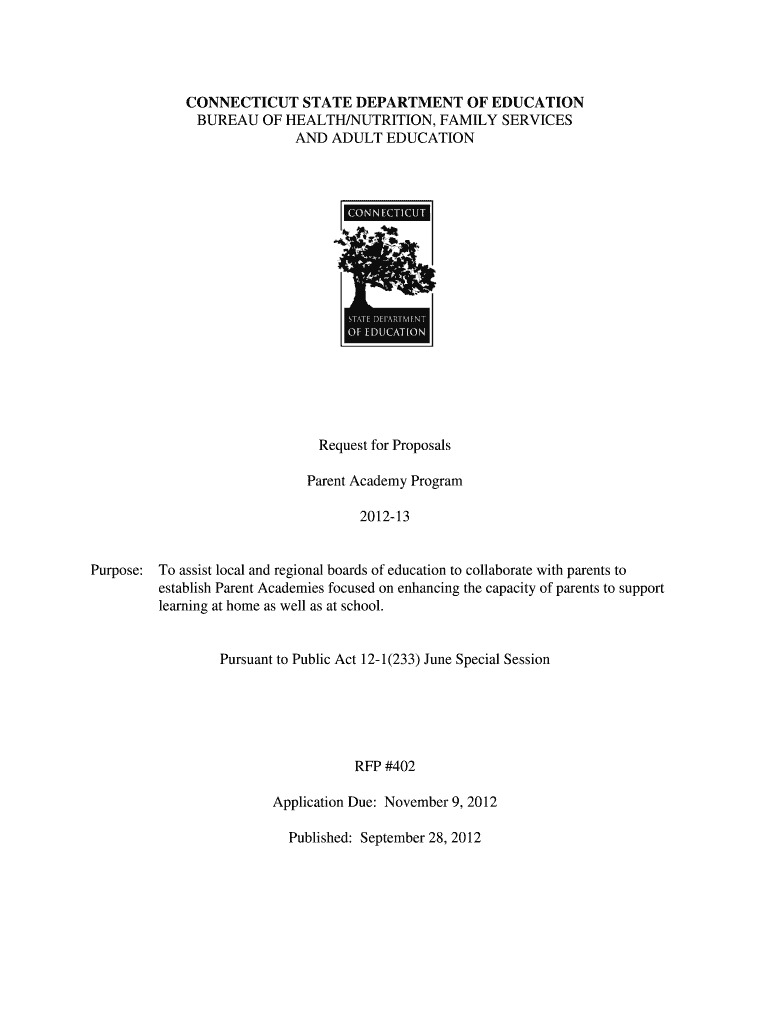 CONNECTICUT STATE DEPARTMENT OF EDUCATION
BUREAU OF HEALTH/NUTRITION, FAMILY SERVICES
AND ADULT EDUCATION

CONNECTICUT
STATE DEPARTMENT
OF EDUCATION

Request for Proposals

Parent Academy Program

2012-13

Purpose: To assist local and regional boards of education to collaborate with parents to establish Parent Academies focused on enhancing the capacity of parents to support learning at home as well as at school.

Pursuant to Public Act 12-1(233) June Special Session

RFP #402

Application Due: November 9, 2012

Published: September 28, 2012